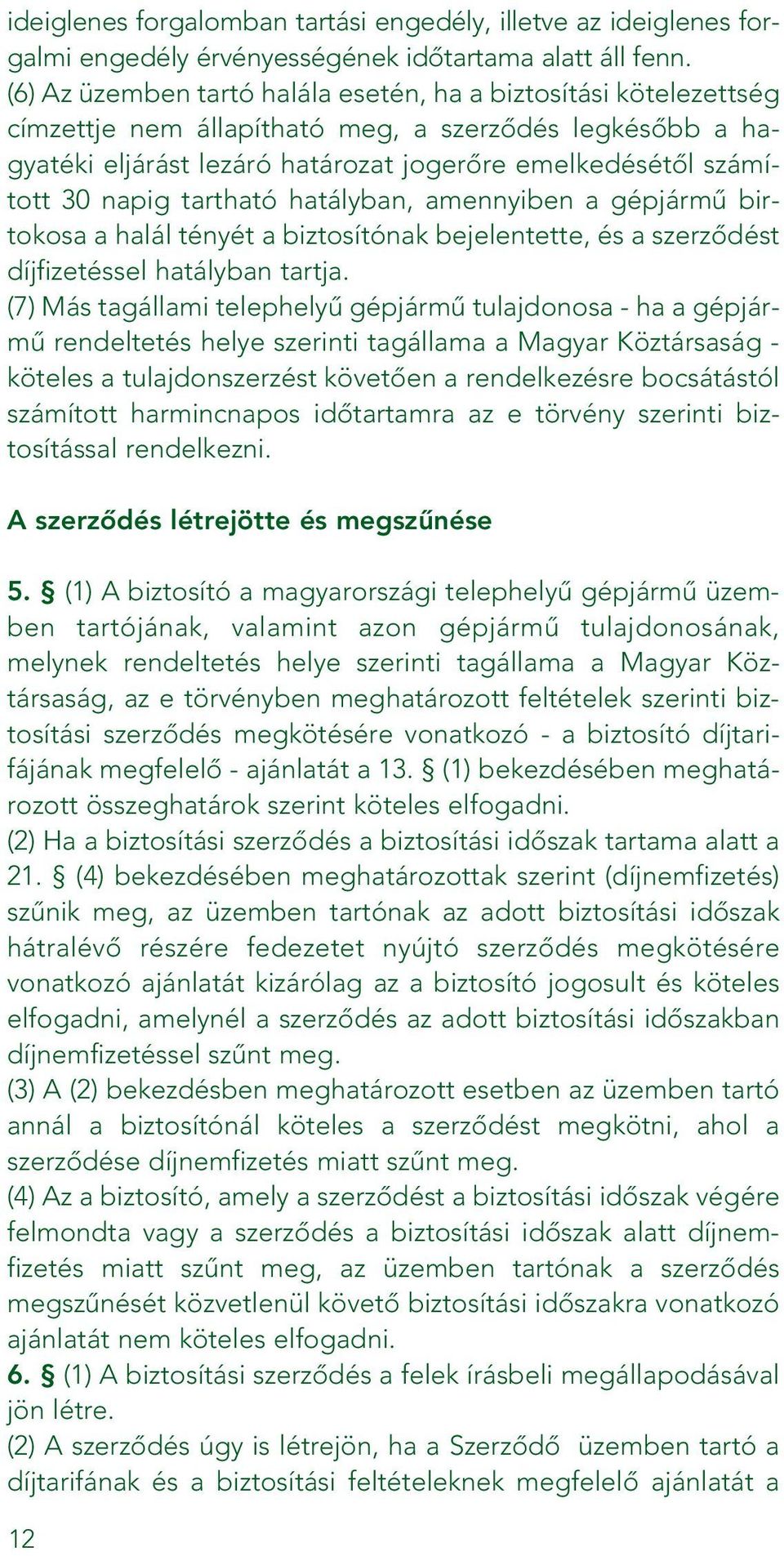 ideiglenes forgalomban tartási engedély, illetve az ideiglenes forgalmi engedély érvényességének időtartama alatt áll fenn.
(6) Az üzemben tartó halála esetén, ha a biztosítási kötelezettség címzettje nem állapítható meg, a szerződés legkésőbb a hagyatéki eljárást lezáró határozat jogerőre emelkedésétől számított 30 napig tartható hatályban, amennyiben a gépjármű birtokosa a halál tényét a biztosítónak bejelentette, és a szerződést díjfizetéssel hatályban tartja.
(7) Más tagállami telephelyű gépjármű tulajdonosa - ha a gépjármű rendeltetés helye szerinti tagállama a Magyar Köztársaság - köteles a tulajdonszerzést követően a rendelkezésre bocsátástól számított harmincnapos időtartamra az e törvény szerinti biztosítással rendelkezni.

A szerződés létrejötte és megszűnése

5. § (1) A biztosító a magyarországi telephelyű gépjármű üzemben tartójának, valamint azon gépjármű tulajdonosának, melynek rendeltetés helye szerinti tagállama a Magyar Köztársaság, az e törvényben meghatározott feltételek szerinti biztosítási szerződés megkötésére vonatkozó - a biztosító díjtarifájának megfelelő - ajánlatát a 13. § (1) bekezdésében meghatározott összeghatárok szerint köteles elfogadni.
(2) Ha a biztosítási szerződés a biztosítási időszak tartama alatt a 21. § (4) bekezdésében meghatározottak szerint (díjnemfizetés) szűnik meg, az üzemben tartónak az adott biztosítási időszak hátralévő részére fedezetet nyújtó szerződés megkötésére vonatkozó ajánlatát kizárólag az a biztosító jogosult és köteles elfogadni, amelynél a szerződés az adott biztosítási időszakban díjnemfizetéssel szűnt meg.
(3) A (2) bekezdésben meghatározott esetben az üzemben tartó annál a biztosítónál köteles a szerződést megkötni, ahol a szerződése díjnemfizetés miatt szűnt meg.
(4) Az a biztosító, amely a szerződést a biztosítási időszak végére felmondta vagy a szerződés a biztosítási időszak alatt díjnemfizetés miatt szűnt meg, az üzemben tartónak a szerződés megszűnését közvetlenül követő biztosítási időszakra vonatkozó ajánlatát nem köteles elfogadni.
6. § (1) A biztosítási szerződés a felek írásbeli megállapodásával jön létre.
(2) A szerződés úgy is létrejön, ha a Szerződő üzemben tartó a díjtarifának és a biztosítási feltételeknek megfelelő ajánlatát a

12